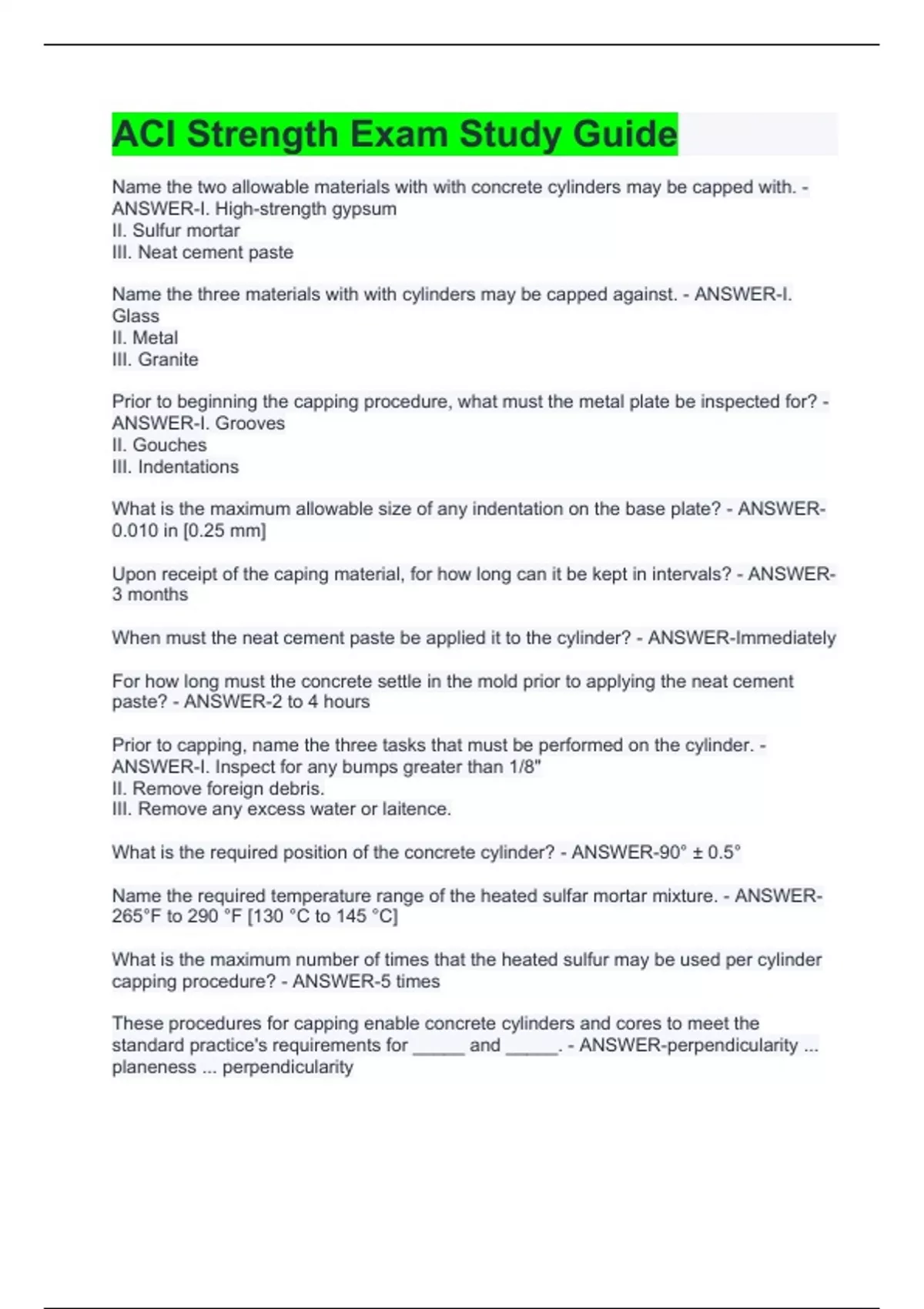 ACI Strength Exam Study Guide

Name the two allowable materials with with concrete cylinders may be capped with. - ANSWER-I. High-strength gypsum
II. Sulfur mortar
III. Neat cement paste

Name the three materials with with cylinders may be capped against. - ANSWER-I. Glass
II. Metal
III. Granite

Prior to beginning the capping procedure, what must the metal plate be inspected for? - ANSWER-I. Grooves
II. Gouches
III. Indentations

What is the maximum allowable size of any indentation on the base plate? - ANSWER-0.010 in [0.25 mm]

Upon receipt of the caping material, for how long can it be kept in intervals? - ANSWER-3 months

When must the neat cement paste be applied it to the cylinder? - ANSWER-Immediately

For how long must the concrete settle in the mold prior to applying the neat cement paste? - ANSWER-2 to 4 hours

Prior to capping, name the three tasks that must be performed on the cylinder. - ANSWER-I. Inspect for any bumps greater than 1/8"
II. Remove foreign debris.
III. Remove any excess water or laitence.

What is the required position of the concrete cylinder? - ANSWER-90° ± 0.5°

Name the required temperature range of the heated sulfar mortar mixture. - ANSWER-265°F to 290 °F [130 °C to 145 °C]

What is the maximum number of times that the heated sulfur may be used per cylinder capping procedure? - ANSWER-5 times

These procedures for capping enable concrete cylinders and cores to meet the standard practice's requirements for _____ and _____. - ANSWER-perpendicularity ... planeness ... perpendicularity